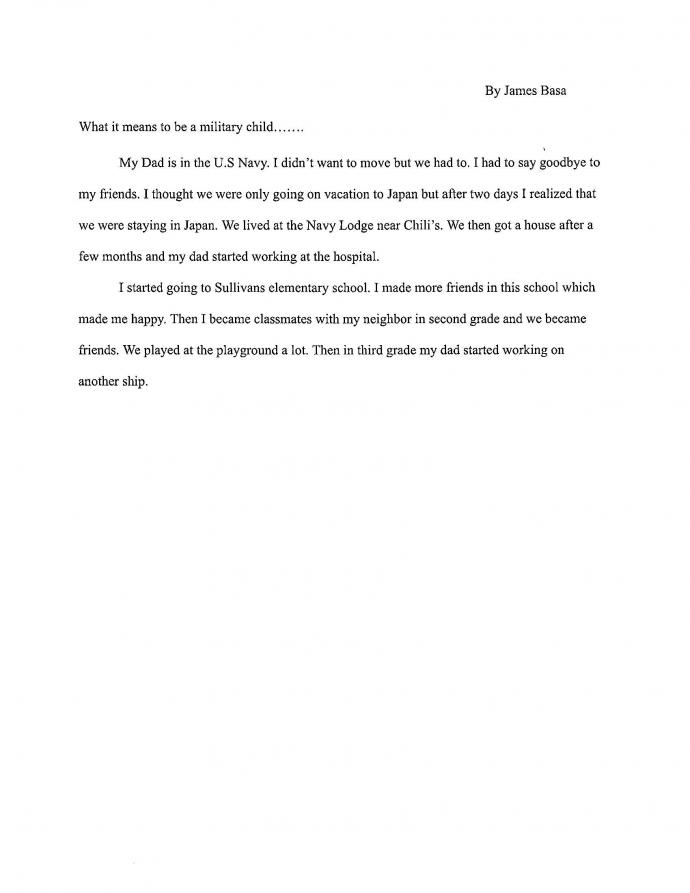 By James Basa

What it means to be a military child…….

My Dad is in the U.S Navy. I didn't want to move but we had to. I had to say goodbye to my friends. I thought we were only going on vacation to Japan but after two days I realized that we were staying in Japan. We lived at the Navy Lodge near Chili's. We then got a house after a few months and my dad started working at the hospital.

I started going to Sullivans elementary school. I made more friends in this school which made me happy. Then I became classmates with my neighbor in second grade and we became friends. We played at the playground a lot. Then in third grade my dad started working on another ship.